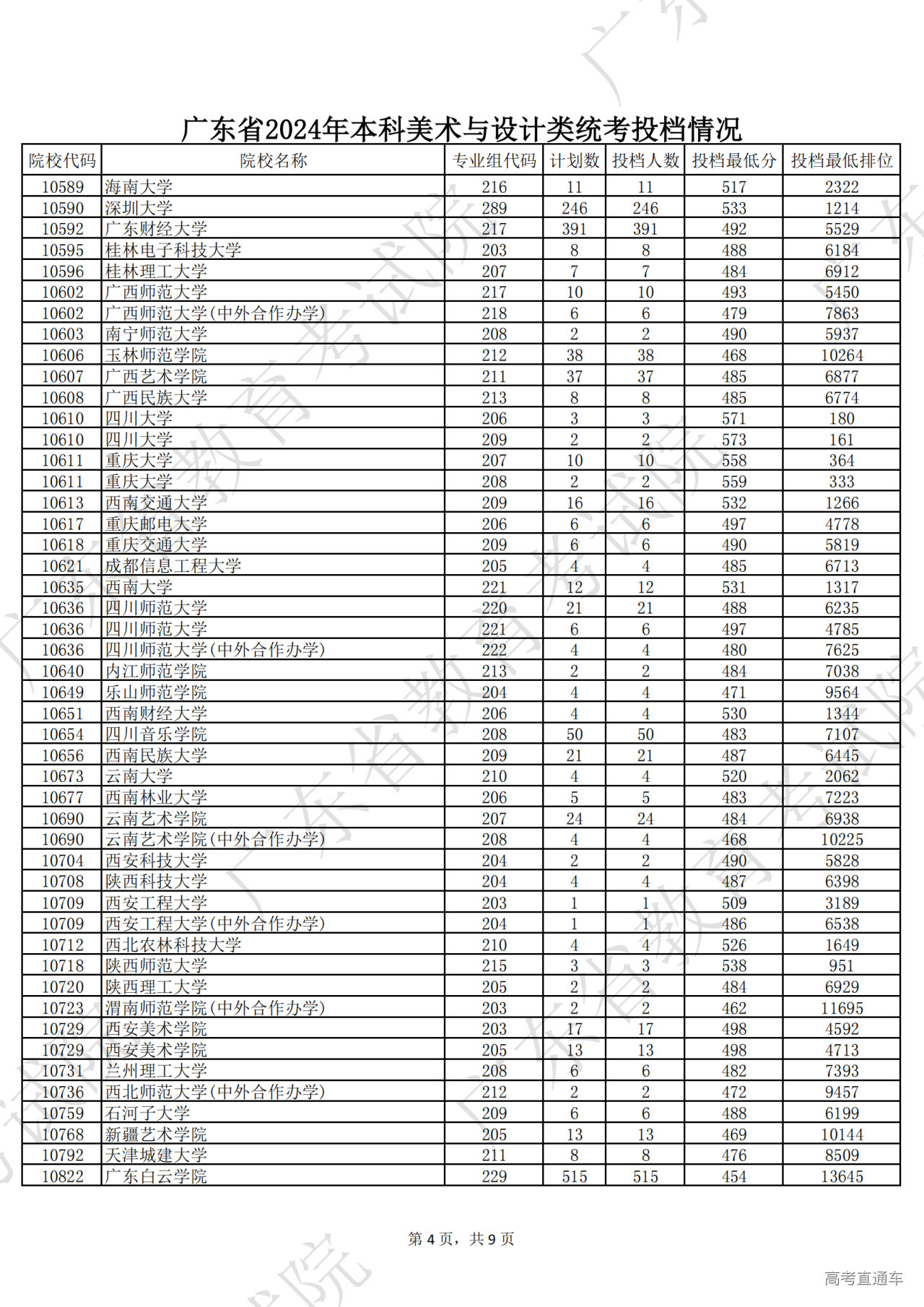 广东省2024年本科美术与设计类统考投档情况

| 院校代码 | 院校名称 | 专业组代码 | 计划数 | 投档人数 | 投档最低分 | 投档最低排位 |
|---|---|---|---|---|---|---|
| 10589 | 海南大学 | 216 | 11 | 11 | 517 | 2322 |
| 10590 | 深圳大学 | 289 | 246 | 246 | 533 | 1214 |
| 10592 | 广东财经大学 | 217 | 391 | 391 | 492 | 5529 |
| 10595 | 桂林电子科技大学 | 203 | 8 | 8 | 488 | 6184 |
| 10596 | 桂林理工大学 | 207 | 7 | 7 | 484 | 6912 |
| 10602 | 广西师范大学 | 217 | 10 | 10 | 493 | 5450 |
| 10602 | 广西师范大学(中外合作办学) | 218 | 6 | 6 | 479 | 7863 |
| 10603 | 南宁师范大学 | 208 | 2 | 2 | 490 | 5937 |
| 10606 | 玉林师范学院 | 212 | 38 | 38 | 468 | 10264 |
| 10607 | 广西艺术学院 | 211 | 37 | 37 | 485 | 6877 |
| 10608 | 广西民族大学 | 213 | 8 | 8 | 485 | 6774 |
| 10610 | 四川大学 | 206 | 3 | 3 | 571 | 180 |
| 10610 | 四川大学 | 209 | 2 | 2 | 573 | 161 |
| 10611 | 重庆大学 | 207 | 10 | 10 | 558 | 364 |
| 10611 | 重庆大学 | 208 | 2 | 2 | 559 | 333 |
| 10613 | 西南交通大学 | 209 | 16 | 16 | 532 | 1266 |
| 10617 | 重庆邮电大学 | 206 | 6 | 6 | 497 | 4778 |
| 10618 | 重庆交通大学 | 209 | 6 | 6 | 490 | 5819 |
| 10621 | 成都信息工程大学 | 205 | 4 | 4 | 485 | 6713 |
| 10635 | 西南大学 | 221 | 12 | 12 | 531 | 1317 |
| 10636 | 四川师范大学 | 220 | 21 | 21 | 488 | 6235 |
| 10636 | 四川师范大学 | 221 | 6 | 6 | 497 | 4785 |
| 10636 | 四川师范大学(中外合作办学) | 222 | 4 | 4 | 480 | 7625 |
| 10640 | 内江师范学院 | 213 | 2 | 2 | 484 | 7038 |
| 10649 | 乐山师范学院 | 204 | 4 | 4 | 471 | 9564 |
| 10651 | 西南财经大学 | 206 | 4 | 4 | 530 | 1344 |
| 10654 | 四川音乐学院 | 208 | 50 | 50 | 483 | 7107 |
| 10656 | 西南民族大学 | 209 | 21 | 21 | 487 | 6445 |
| 10673 | 云南大学 | 210 | 4 | 4 | 520 | 2062 |
| 10677 | 西南林业大学 | 206 | 5 | 5 | 483 | 7223 |
| 10690 | 云南艺术学院 | 207 | 24 | 24 | 484 | 6938 |
| 10690 | 云南艺术学院(中外合作办学) | 208 | 4 | 4 | 468 | 10225 |
| 10704 | 西安科技大学 | 204 | 2 | 2 | 490 | 5828 |
| 10708 | 陕西科技大学 | 204 | 4 | 4 | 487 | 6398 |
| 10709 | 西安工程大学 | 203 | 1 | 1 | 509 | 3189 |
| 10709 | 西安工程大学(中外合作办学) | 204 | 1 | 1 | 486 | 6538 |
| 10712 | 西北农林科技大学 | 210 | 4 | 4 | 526 | 1649 |
| 10718 | 陕西师范大学 | 215 | 3 | 3 | 538 | 951 |
| 10720 | 陕西理工大学 | 205 | 2 | 2 | 484 | 6929 |
| 10723 | 渭南师范学院(中外合作办学) | 203 | 2 | 2 | 462 | 11695 |
| 10729 | 西安美术学院 | 203 | 17 | 17 | 498 | 4592 |
| 10729 | 西安美术学院 | 205 | 13 | 13 | 498 | 4713 |
| 10731 | 兰州理工大学 | 208 | 6 | 6 | 482 | 7393 |
| 10736 | 西北师范大学(中外合作办学) | 212 | 2 | 2 | 472 | 9457 |
| 10759 | 石河子大学 | 209 | 6 | 6 | 488 | 6199 |
| 10768 | 新疆艺术学院 | 205 | 13 | 13 | 469 | 10144 |
| 10792 | 天津城建大学 | 211 | 8 | 8 | 476 | 8509 |
| 10822 | 广东白云学院 | 229 | 515 | 515 | 454 | 13645 |

第 4 页，共 9 页

高考直通车